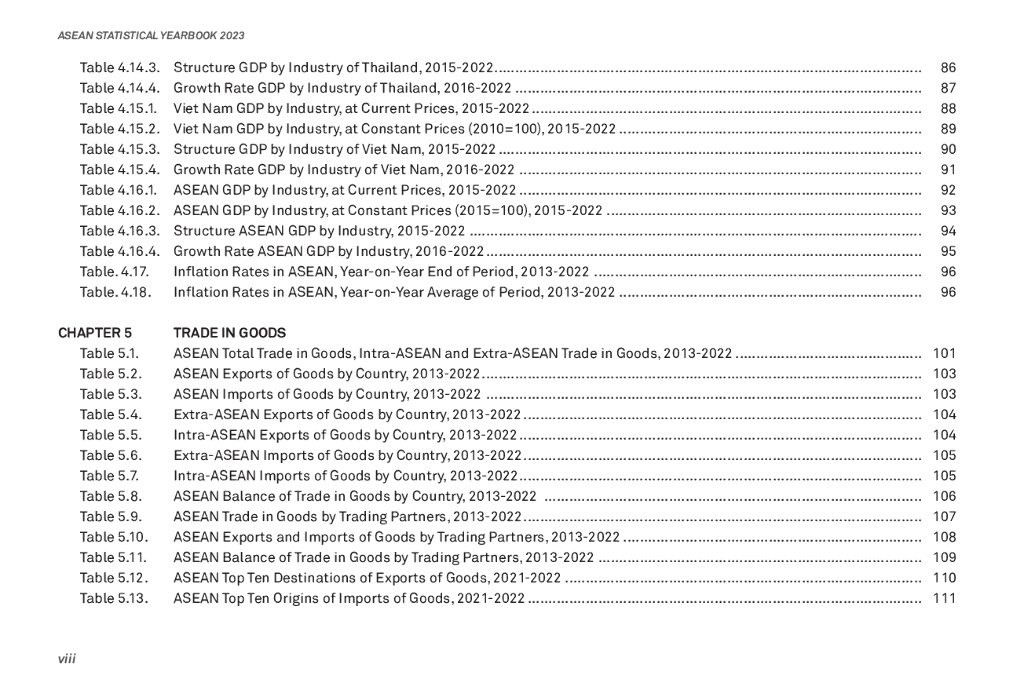 ASEAN STATISTICAL YEARBOOK 2023

Table 4.14.3. Structure GDP by Industry of Thailand, 2015-2022 ........ 86
Table 4.14.4. Growth Rate GDP by Industry of Thailand, 2016-2022 ........ 87
Table 4.15.1. Viet Nam GDP by Industry, at Current Prices, 2015-2022 ........ 88
Table 4.15.2. Viet Nam GDP by Industry, at Constant Prices (2010=100), 2015-2022 ........ 89
Table 4.15.3. Structure GDP by Industry of Viet Nam, 2015-2022 ........ 90
Table 4.15.4. Growth Rate GDP by Industry of Viet Nam, 2016-2022 ........ 91
Table 4.16.1. ASEAN GDP by Industry, at Current Prices, 2015-2022 ........ 92
Table 4.16.2. ASEAN GDP by Industry, at Constant Prices (2015=100), 2015-2022 ........ 93
Table 4.16.3. Structure ASEAN GDP by Industry, 2015-2022 ........ 94
Table 4.16.4. Growth Rate ASEAN GDP by Industry, 2016-2022 ........ 95
Table. 4.17. Inflation Rates in ASEAN, Year-on-Year End of Period, 2013-2022 ........ 96
Table. 4.18. Inflation Rates in ASEAN, Year-on-Year Average of Period, 2013-2022 ........ 96

CHAPTER 5 TRADE IN GOODS
Table 5.1. ASEAN Total Trade in Goods, Intra-ASEAN and Extra-ASEAN Trade in Goods, 2013-2022 ........ 101
Table 5.2. ASEAN Exports of Goods by Country, 2013-2022 ........ 103
Table 5.3. ASEAN Imports of Goods by Country, 2013-2022 ........ 103
Table 5.4. Extra-ASEAN Exports of Goods by Country, 2013-2022 ........ 104
Table 5.5. Intra-ASEAN Exports of Goods by Country, 2013-2022 ........ 104
Table 5.6. Extra-ASEAN Imports of Goods by Country, 2013-2022 ........ 105
Table 5.7. Intra-ASEAN Imports of Goods by Country, 2013-2022 ........ 105
Table 5.8. ASEAN Balance of Trade in Goods by Country, 2013-2022 ........ 106
Table 5.9. ASEAN Trade in Goods by Trading Partners, 2013-2022 ........ 107
Table 5.10. ASEAN Exports and Imports of Goods by Trading Partners, 2013-2022 ........ 108
Table 5.11. ASEAN Balance of Trade in Goods by Trading Partners, 2013-2022 ........ 109
Table 5.12. ASEAN Top Ten Destinations of Exports of Goods, 2021-2022 ........ 110
Table 5.13. ASEAN Top Ten Origins of Imports of Goods, 2021-2022 ........ 111

viii